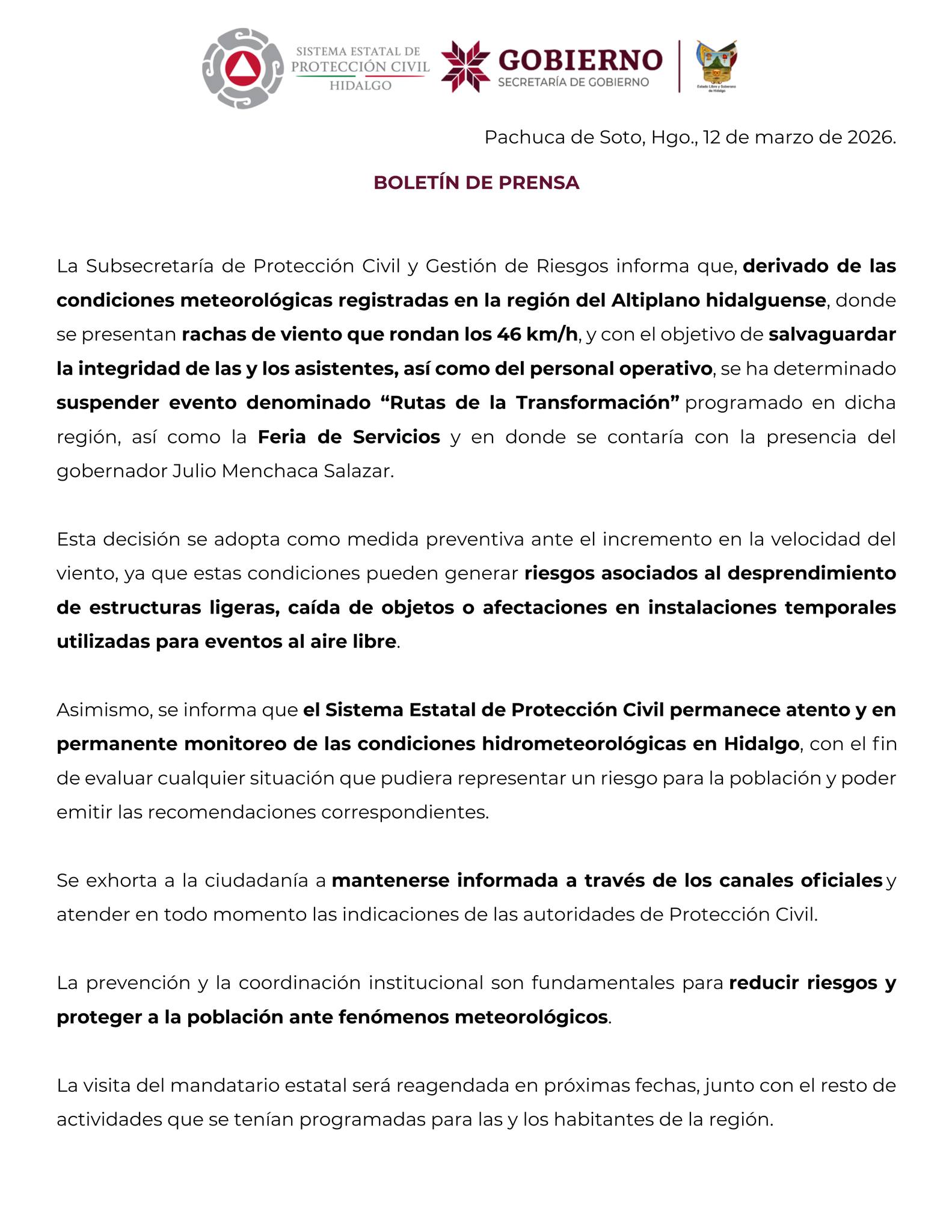 SISTEMA ESTATAL DE PROTECCIÓN CIVIL HIDALGO

GOBIERNO
SECRETARÍA DE GOBIERNO

Estado Libre y Soberano de Hidalgo

Pachuca de Soto, Hgo., 12 de marzo de 2026.

BOLETÍN DE PRENSA

La Subsecretaría de Protección Civil y Gestión de Riesgos informa que, derivado de las condiciones meteorológicas registradas en la región del Altiplano hidalguense, donde se presentan rachas de viento que rondan los 46 km/h, y con el objetivo de salvaguardar la integridad de las y los asistentes, así como del personal operativo, se ha determinado suspender evento denominado “Rutas de la Transformación” programado en dicha región, así como la Feria de Servicios y en donde se contaría con la presencia del gobernador Julio Menchaca Salazar.

Esta decisión se adopta como medida preventiva ante el incremento en la velocidad del viento, ya que estas condiciones pueden generar riesgos asociados al desprendimiento de estructuras ligeras, caída de objetos o afectaciones en instalaciones temporales utilizadas para eventos al aire libre.

Asimismo, se informa que el Sistema Estatal de Protección Civil permanece atento y en permanente monitoreo de las condiciones hidrometeorológicas en Hidalgo, con el fin de evaluar cualquier situación que pudiera representar un riesgo para la población y poder emitir las recomendaciones correspondientes.

Se exhorta a la ciudadanía a mantenerse informada a través de los canales oficiales y atender en todo momento las indicaciones de las autoridades de Protección Civil.

La prevención y la coordinación institucional son fundamentales para reducir riesgos y proteger a la población ante fenómenos meteorológicos.

La visita del mandatario estatal será reagendada en próximas fechas, junto con el resto de actividades que se tenían programadas para las y los habitantes de la región.